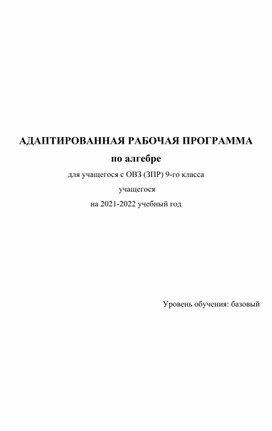 АДАПТИРОВАННАЯ РАБОЧАЯ ПРОГРАММА
по алгебре
для учащегося с ОВЗ (ЗПР) 9-го класса
учащегося
на 2021-2022 учебный год

Уровень обучения: базовый